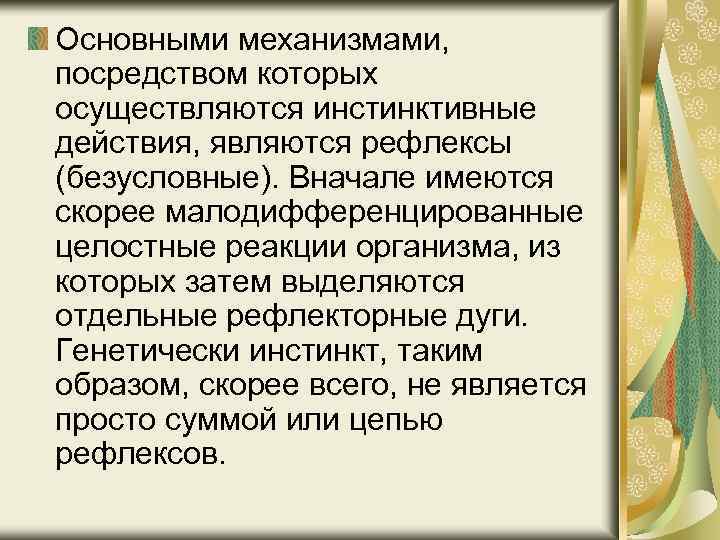 Основными механизмами, посредством которых осуществляются инстинктивные действия, являются рефлексы (безусловные). Вначале имеются скорее малодифференцированные целостные реакции организма, из которых затем выделяются отдельные рефлекторные дуги. Генетически инстинкт, таким образом, скорее всего, не является просто суммой или цепью рефлексов.